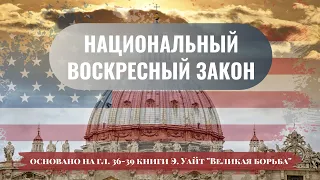 НАЦИОНАЛЬНЫЙ ВОСКРЕСНЫЙ ЗАКОН

ОСНОВАНО НА ГЛ. 36-39 КНИГИ Э. УАЙТ "ВЕЛИКАЯ БОРЬБА"